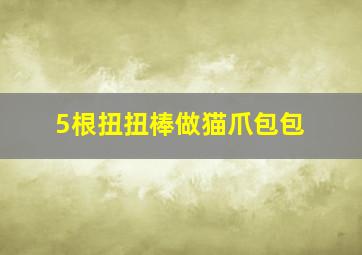 5根扭扭棒做猫爪包包